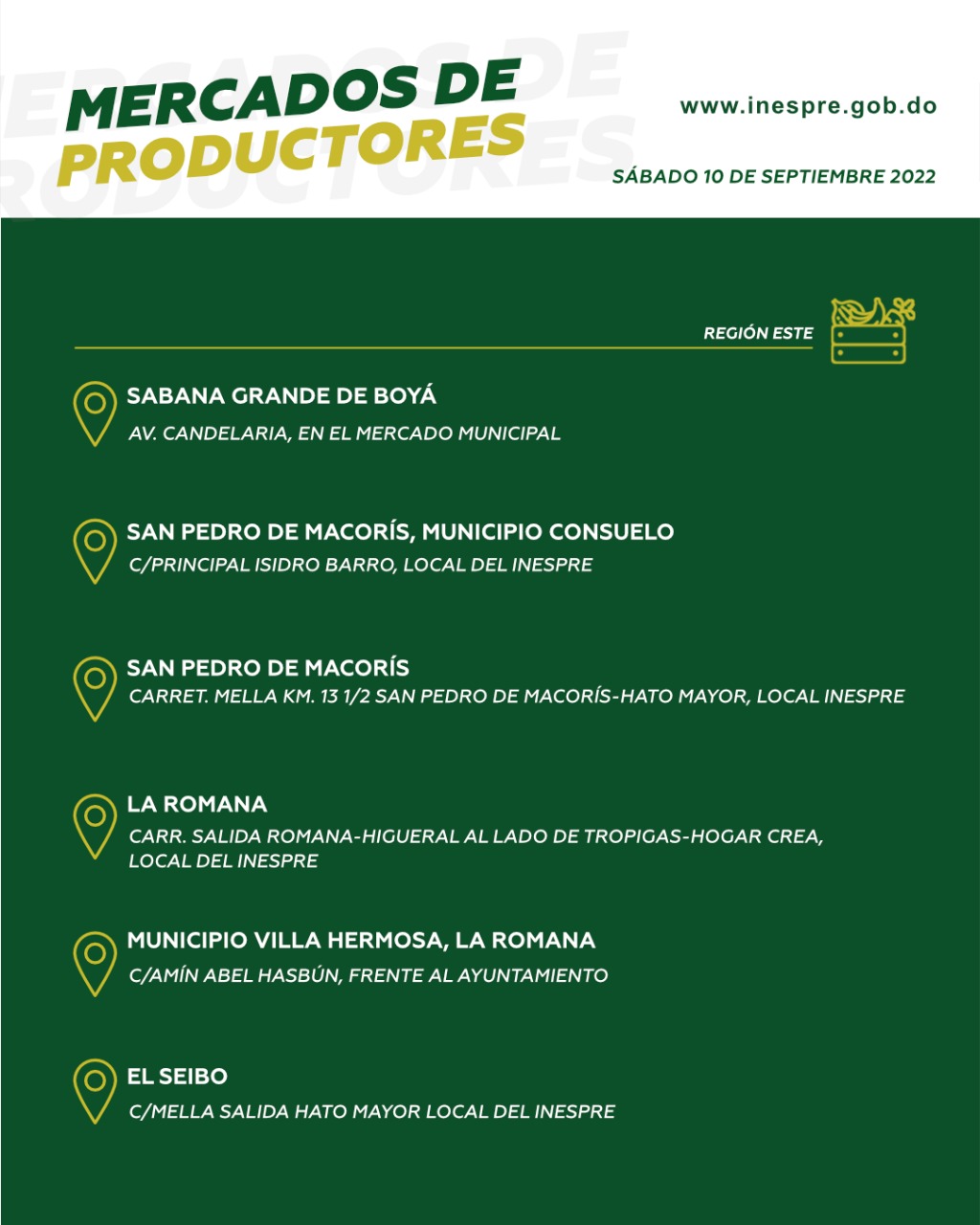 MERCADOS DE PRODUCTORES

www.inespre.gob.do

SÁBADO 10 DE SEPTIEMBRE 2022

REGIÓN ESTE

SABANA GRANDE DE BOYÁ
AV. CANDELARIA, EN EL MERCADO MUNICIPAL

SAN PEDRO DE MACORÍS, MUNICIPIO CONSUELO
C/PRINCIPAL ISIDRO BARRO, LOCAL DEL INESPRE

SAN PEDRO DE MACORÍS
CARRET. MELLA KM. 13 1/2 SAN PEDRO DE MACORÍS-HATO MAYOR, LOCAL INESPRE

LA ROMANA
CARR. SALIDA ROMANA-HIGUERAL AL LADO DE TROPIGAS-HOGAR CREA, LOCAL DEL INESPRE

MUNICIPIO VILLA HERMOSA, LA ROMANA
C/AMÍN ABEL HASBÚN, FRENTE AL AYUNTAMIENTO

EL SEIBO
C/MELLA SALIDA HATO MAYOR LOCAL DEL INESPRE